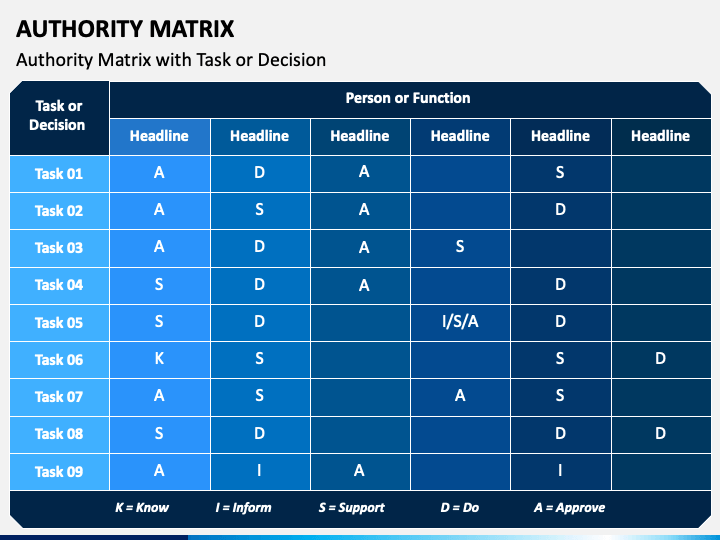 AUTHORITY MATRIX

Authority Matrix with Task or Decision

| Task or Decision | Person or Function | | | | | |
|---|---|---|---|---|---|---|
| | Headline | Headline | Headline | Headline | Headline | Headline |
| Task 01 | A | D | A | | S | |
| Task 02 | A | S | A | | D | |
| Task 03 | A | D | A | S | | |
| Task 04 | S | D | A | | D | |
| Task 05 | S | D | | I/S/A | D | |
| Task 06 | K | S | | | S | D |
| Task 07 | A | S | | A | S | |
| Task 08 | S | D | | | D | D |
| Task 09 | A | I | A | | I | |

K = Know I = Inform S = Support D = Do A = Approve